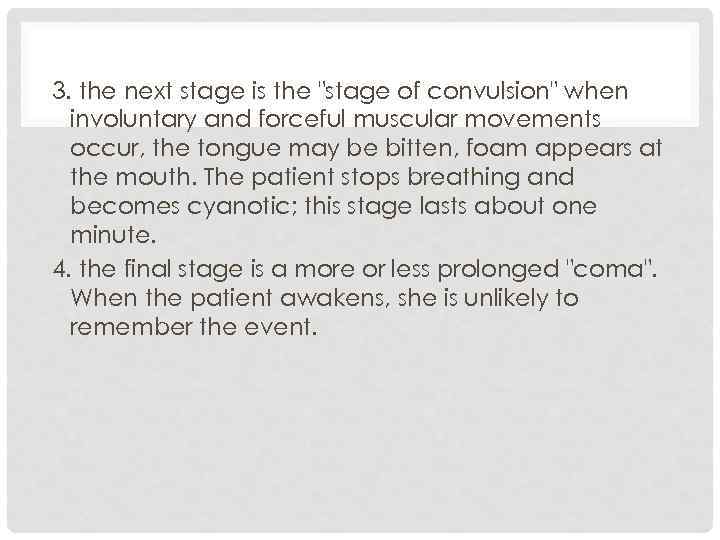 3. the next stage is the "stage of convulsion" when involuntary and forceful muscular movements occur, the tongue may be bitten, foam appears at the mouth. The patient stops breathing and becomes cyanotic; this stage lasts about one minute.

4. the final stage is a more or less prolonged "coma". When the patient awakens, she is unlikely to remember the event.